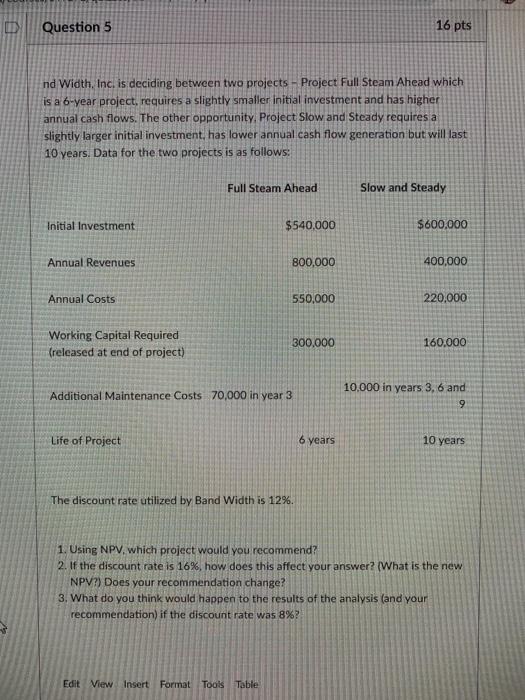 Question 5

16 pts

nd Width, Inc. is deciding between two projects – Project Full Steam Ahead which is a 6-year project, requires a slightly smaller initial investment and has higher annual cash flows. The other opportunity, Project Slow and Steady requires a slightly larger initial investment, has lower annual cash flow generation but will last 10 years. Data for the two projects is as follows:

| | Full Steam Ahead | Slow and Steady |
|---|---|---|
| Initial Investment | $540,000 | $600,000 |
| Annual Revenues | 800,000 | 400,000 |
| Annual Costs | 550,000 | 220,000 |
| Working Capital Required (released at end of project) | 300,000 | 160,000 |
| Additional Maintenance Costs | 70,000 in year 3 | 10,000 in years 3, 6 and 9 |
| Life of Project | 6 years | 10 years |

The discount rate utilized by Band Width is 12%.

1. Using NPV, which project would you recommend?
2. If the discount rate is 16%, how does this affect your answer? (What is the new NPV?) Does your recommendation change?
3. What do you think would happen to the results of the analysis (and your recommendation) if the discount rate was 8%?

Edit View Insert Format Tools Table